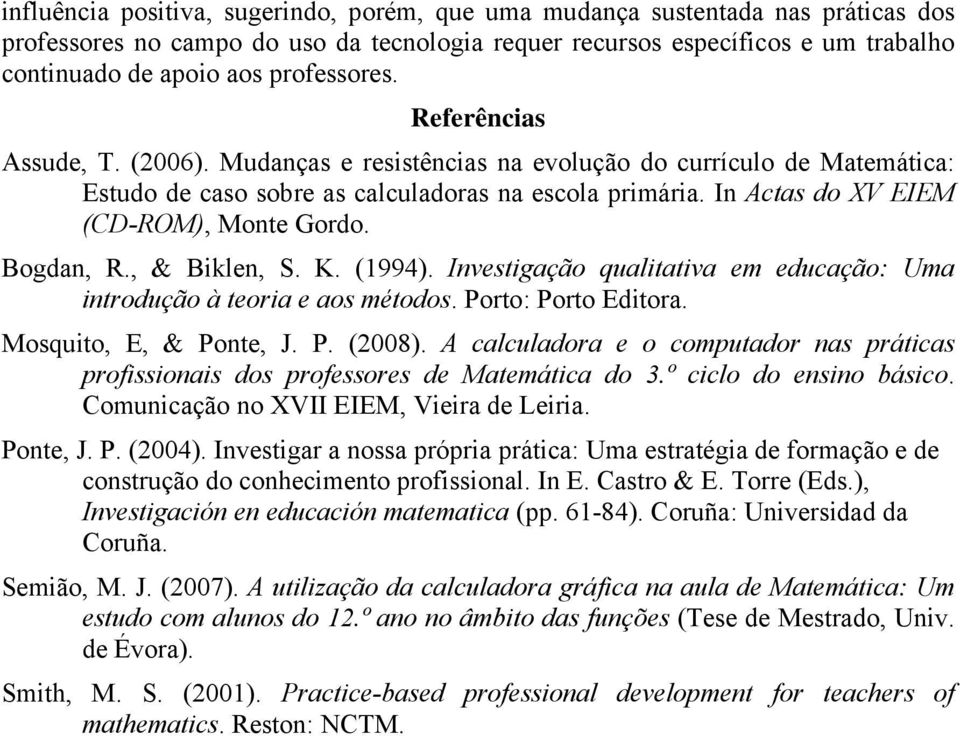 influência positiva, sugerindo, porém, que uma mudança sustentada nas práticas dos professores no campo do uso da tecnologia requer recursos específicos e um trabalho continuado de apoio aos professores.

Referências

Assude, T. (2006). Mudanças e resistências na evolução do currículo de Matemática: Estudo de caso sobre as calculadoras na escola primária. In Actas do XV EIEM (CD-ROM), Monte Gordo.

Bogdan, R., & Biklen, S. K. (1994). Investigação qualitativa em educação: Uma introdução à teoria e aos métodos. Porto: Porto Editora.

Mosquito, E, & Ponte, J. P. (2008). A calculadora e o computador nas práticas profissionais dos professores de Matemática do 3.º ciclo do ensino básico. Comunicação no XVII EIEM, Vieira de Leiria.

Ponte, J. P. (2004). Investigar a nossa própria prática: Uma estratégia de formação e de construção do conhecimento profissional. In E. Castro & E. Torre (Eds.), Investigación en educación matematica (pp. 61-84). Coruña: Universidad da Coruña.

Semião, M. J. (2007). A utilização da calculadora gráfica na aula de Matemática: Um estudo com alunos do 12.º ano no âmbito das funções (Tese de Mestrado, Univ. de Évora).

Smith, M. S. (2001). Practice-based professional development for teachers of mathematics. Reston: NCTM.